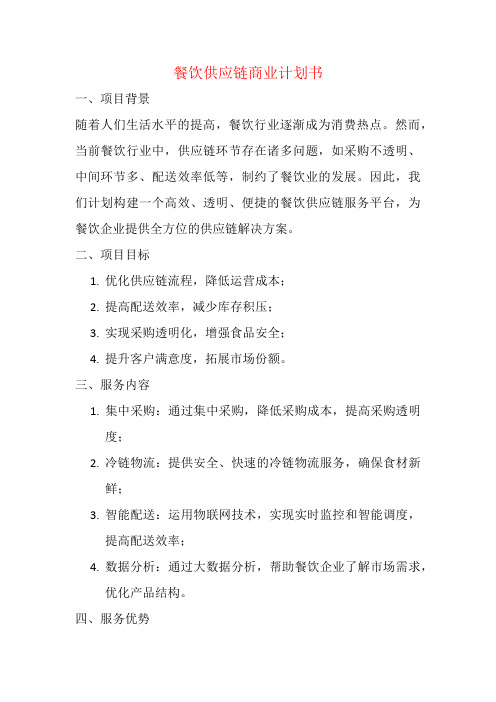 餐饮供应链商业计划书

一、项目背景

随着人们生活水平的提高，餐饮行业逐渐成为消费热点。然而，当前餐饮行业中，供应链环节存在诸多问题，如采购不透明、中间环节多、配送效率低等，制约了餐饮业的发展。因此，我们计划构建一个高效、透明、便捷的餐饮供应链服务平台，为餐饮企业提供全方位的供应链解决方案。

二、项目目标

1. 优化供应链流程，降低运营成本；
2. 提高配送效率，减少库存积压；
3. 实现采购透明化，增强食品安全；
4. 提升客户满意度，拓展市场份额。

三、服务内容

1. 集中采购：通过集中采购，降低采购成本，提高采购透明度；
2. 冷链物流：提供安全、快速的冷链物流服务，确保食材新鲜；
3. 智能配送：运用物联网技术，实现实时监控和智能调度，提高配送效率；
4. 数据分析：通过大数据分析，帮助餐饮企业了解市场需求，优化产品结构。

四、服务优势